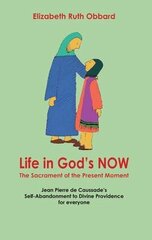 Elizabeth Ruth Obbard

Life in God's NOW
The Sacrament of the Present Moment

Jean Pierre de Caussade's
Self-Abandonment to Divine Providence
for everyone